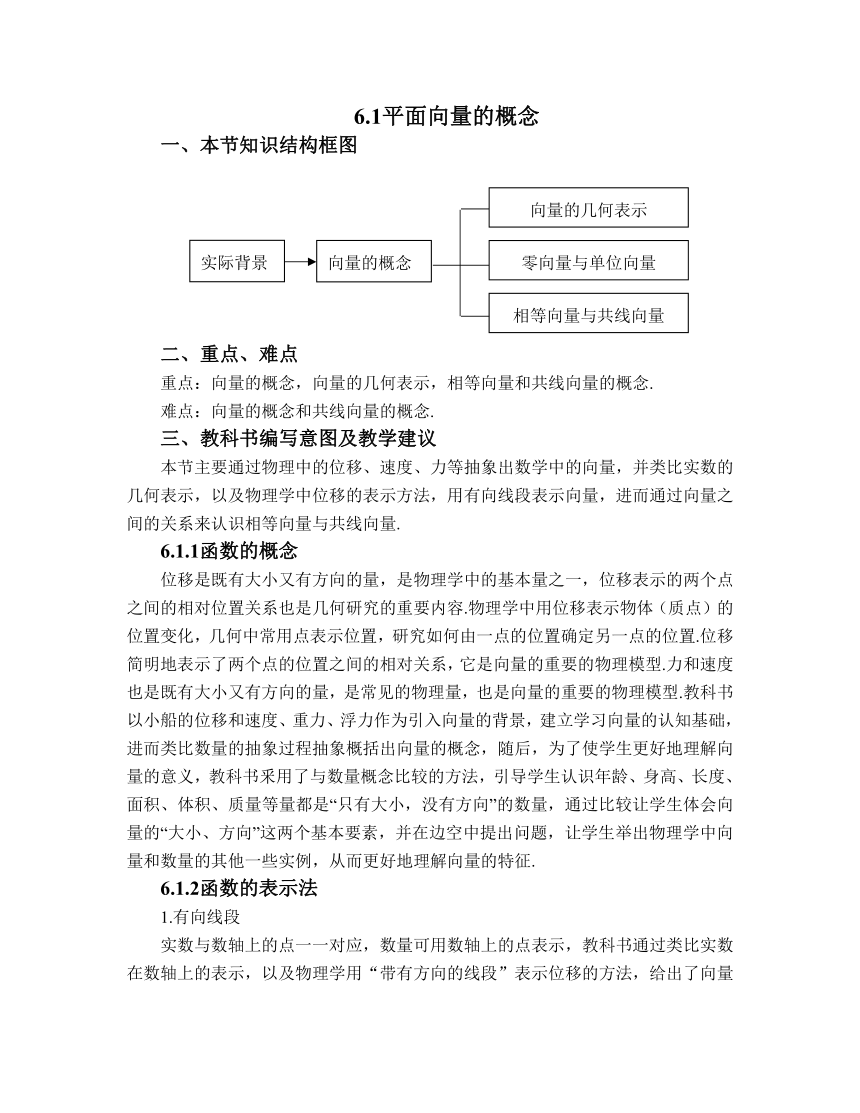 6.1平面向量的概念

一、本节知识结构框图

实际背景

向量的概念

向量的几何表示

零向量与单位向量

相等向量与共线向量

二、重点、难点

重点：向量的概念，向量的几何表示，相等向量和共线向量的概念.

难点：向量的概念和共线向量的概念.

三、教科书编写意图及教学建议

本节主要通过物理中的位移、速度、力等抽象出数学中的向量，并类比实数的几何表示，以及物理学中位移的表示方法，用有向线段表示向量，进而通过向量之间的关系来认识相等向量与共线向量.

6.1.1函数的概念

位移是既有大小又有方向的量，是物理学中的基本量之一，位移表示的两个点之间的相对位置关系也是几何研究的重要内容.物理学中用位移表示物体（质点）的位置变化，几何中常用点表示位置，研究如何由一点的位置确定另一点的位置.位移简明地表示了两个点的位置之间的相对关系，它是向量的重要的物理模型.力和速度也是既有大小又有方向的量，是常见的物理量，也是向量的重要的物理模型.教科书以小船的位移和速度、重力、浮力作为引入向量的背景，建立学习向量的认知基础，进而类比数量的抽象过程抽象概括出向量的概念，随后，为了使学生更好地理解向量的意义，教科书采用了与数量概念比较的方法，引导学生认识年龄、身高、长度、面积、体积、质量等量都是“只有大小，没有方向”的数量，通过比较让学生体会向量的“大小、方向”这两个基本要素，并在边空中提出问题，让学生举出物理学中向量和数量的其他一些实例，从而更好地理解向量的特征.

6.1.2函数的表示法

1.有向线段

实数与数轴上的点一一对应，数量可用数轴上的点表示，教科书通过类比实数在数轴上的表示，以及物理学用“带有方向的线段”表示位移的方法，给出了向量